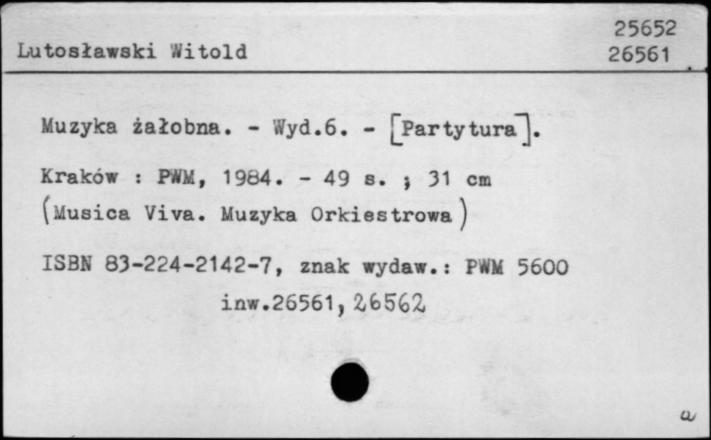 Lutosławski Witold

25652
26561

Muzyka żałobna. - Wyd.6. - [Partytura].

Kraków : PWM, 1984. - 49 s. ; 31 cm
(Musica Viva. Muzyka Orkiestrowa)

ISBN 83-224-2142-7, znak wydaw.: PWM 5600
inw.26561, 26562

a